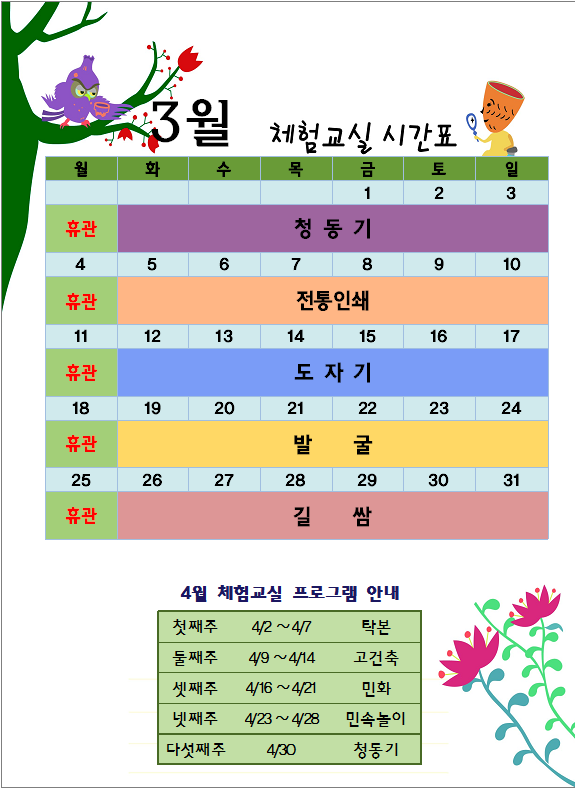 3월 체험교실 시간표

| 월 | 화 | 수 | 목 | 금 | 토 | 일 |
|---|---|---|---|---|---|---|
| | | | | 1 | 2 | 3 |
| 휴관 | 청 동 기 | | | | | |
| 4 | 5 | 6 | 7 | 8 | 9 | 10 |
| 휴관 | 전통인쇄 | | | | | |
| 11 | 12 | 13 | 14 | 15 | 16 | 17 |
| 휴관 | 도 자 기 | | | | | |
| 18 | 19 | 20 | 21 | 22 | 23 | 24 |
| 휴관 | 발 굴 | | | | | |
| 25 | 26 | 27 | 28 | 29 | 30 | 31 |
| 휴관 | 길 쌈 | | | | | |

4월 체험교실 프로그램 안내

| 첫째주 | 4/2 ~ 4/7 | 탁본 |
|---|---|---|
| 둘째주 | 4/9 ~ 4/14 | 고건축 |
| 셋째주 | 4/16 ~ 4/21 | 민화 |
| 넷째주 | 4/23 ~ 4/28 | 민속놀이 |
| 다섯째주 | 4/30 | 청동기 |